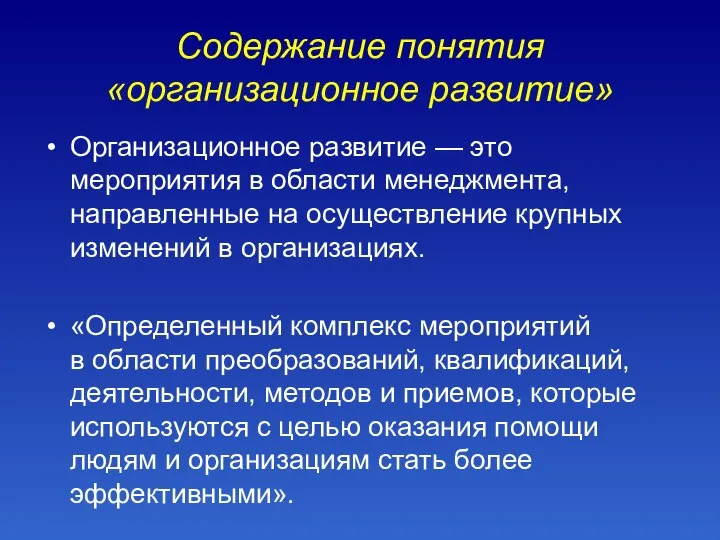 Содержание понятия «организационное развитие»

• Организационное развитие — это мероприятия в области менеджмента, направленные на осуществление крупных изменений в организациях.

• «Определенный комплекс мероприятий в области преобразований, квалификаций, деятельности, методов и приемов, которые используются с целью оказания помощи людям и организациям стать более эффективными».